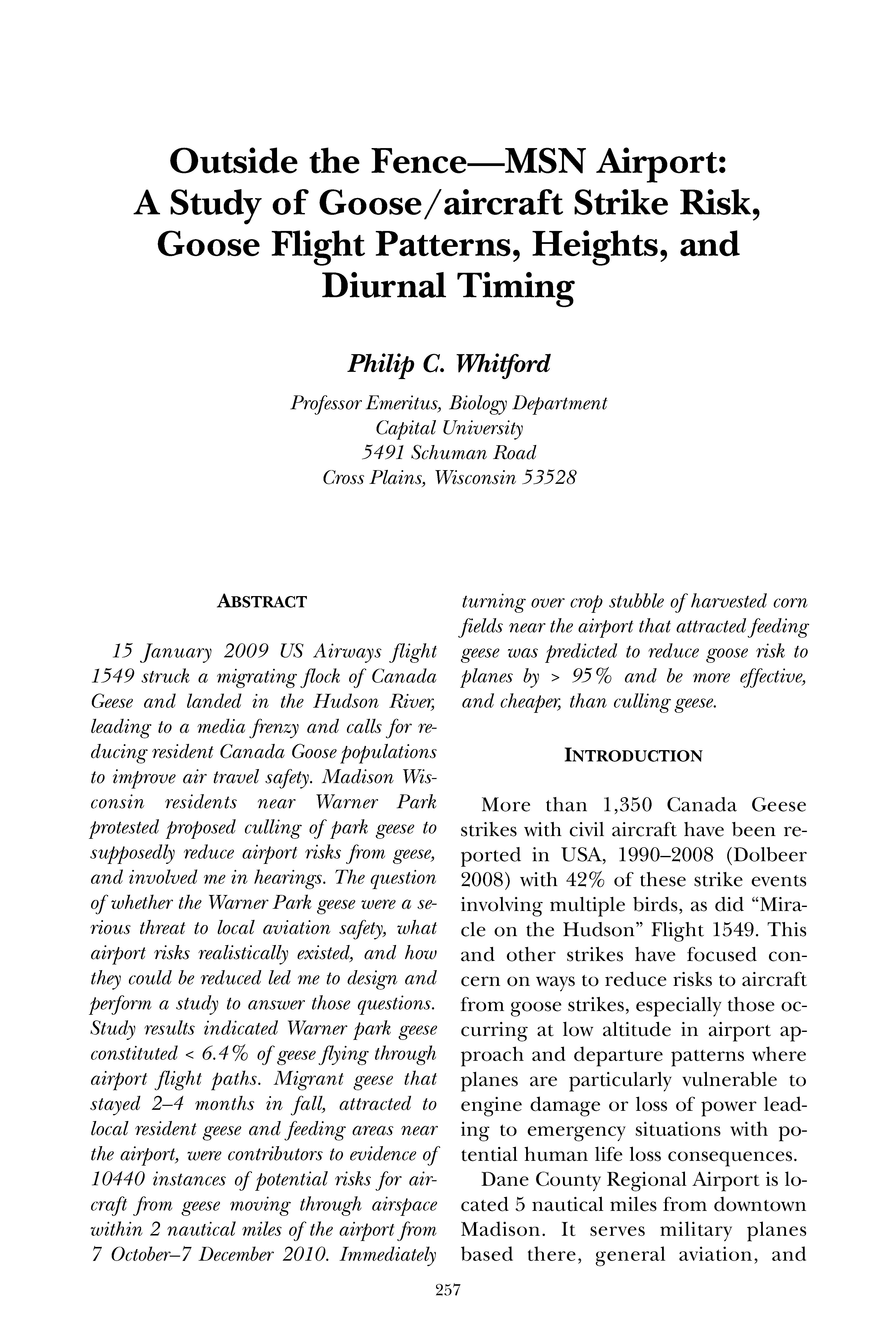 Outside the Fence—MSN Airport: A Study of Goose/aircraft Strike Risk, Goose Flight Patterns, Heights, and Diurnal Timing

Philip C. Whitford

Professor Emeritus, Biology Department
Capital University
5491 Schuman Road
Cross Plains, Wisconsin 53528

ABSTRACT

15 January 2009 US Airways flight 1549 struck a migrating flock of Canada Geese and landed in the Hudson River, leading to a media frenzy and calls for reducing resident Canada Goose populations to improve air travel safety. Madison Wisconsin residents near Warner Park protested proposed culling of park geese to supposedly reduce airport risks from geese, and involved me in hearings. The question of whether the Warner Park geese were a serious threat to local aviation safety, what airport risks realistically existed, and how they could be reduced led me to design and perform a study to answer those questions. Study results indicated Warner park geese constituted < 6.4% of geese flying through airport flight paths. Migrant geese that stayed 2–4 months in fall, attracted to local resident geese and feeding areas near the airport, were contributors to evidence of 10440 instances of potential risks for aircraft from geese moving through airspace within 2 nautical miles of the airport from 7 October–7 December 2010. Immediately turning over crop stubble of harvested corn fields near the airport that attracted feeding geese was predicted to reduce goose risk to planes by > 95% and be more effective, and cheaper, than culling geese.

INTRODUCTION

More than 1,350 Canada Geese strikes with civil aircraft have been reported in USA, 1990–2008 (Dolbeer 2008) with 42% of these strike events involving multiple birds, as did "Miracle on the Hudson" Flight 1549. This and other strikes have focused concern on ways to reduce risks to aircraft from goose strikes, especially those occurring at low altitude in airport approach and departure patterns where planes are particularly vulnerable to engine damage or loss of power leading to emergency situations with potential human life loss consequences.

Dane County Regional Airport is located 5 nautical miles from downtown Madison. It serves military planes based there, general aviation, and

257